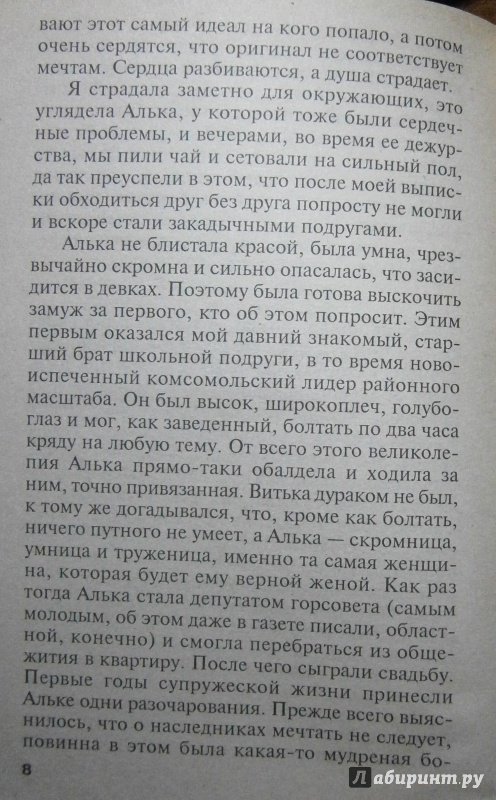 вают этот самый идеал на кого попало, а потом очень сердятся, что оригинал не соответствует мечтам. Сердца разбиваются, а душа страдает.

Я страдала заметно для окружающих, это углядела Алька, у которой тоже были сердечные проблемы, и вечерами, во время ее дежурства, мы пили чай и сетовали на сильный пол, да так преуспели в этом, что после моей выписки обходиться друг без друга попросту не могли и вскоре стали закадычными подругами.

Алька не блистала красой, была умна, чрезвычайно скромна и сильно опасалась, что засидится в девках. Поэтому была готова выскочить замуж за первого, кто об этом попросит. Этим первым оказался мой давний знакомый, старший брат школьной подруги, в то время новоиспеченный комсомольский лидер районного масштаба. Он был высок, широкоплеч, голубоглаз и мог, как заведенный, болтать по два часа кряду на любую тему. От всего этого великолепия Алька прямо-таки обалдела и ходила за ним, точно привязанная. Витька дураком не был, к тому же догадывался, что, кроме как болтать, ничего путного не умеет, а Алька — скромница, умница и труженица, именно та самая женщина, которая будет ему верной женой. Как раз тогда Алька стала депутатом горсовета (самым молодым, об этом даже в газете писали, областной, конечно) и смогла перебраться из общежития в квартиру. После чего сыграли свадьбу. Первые годы супружеской жизни принесли Альке одни разочарования. Прежде всего выяснилось, что о наследниках мечтать не следует, повинна в этом была какая-то мудреная бо-

8

Лабиринт.ру